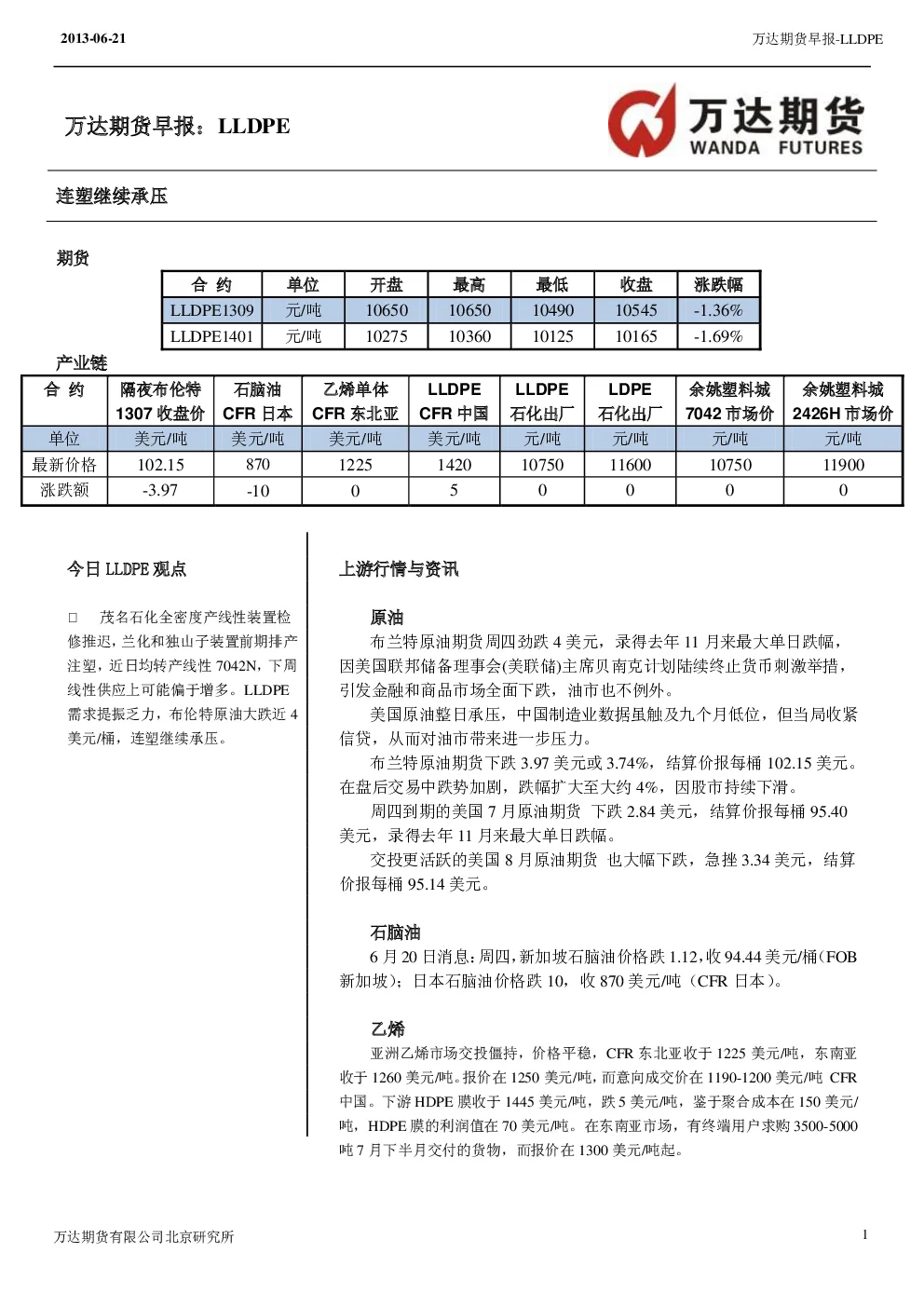 2013-06-21

万达期货早报-LLDPE

万达期货早报：LLDPE

万达期货
WANDA FUTURES

连塑继续承压

期货

| 合 约 | 单位 | 开盘 | 最高 | 最低 | 收盘 | 涨跌幅 |
|---|---|---|---|---|---|---|
| LLDPE1309 | 元/吨 | 10650 | 10650 | 10490 | 10545 | -1.36% |
| LLDPE1401 | 元/吨 | 10275 | 10360 | 10125 | 10165 | -1.69% |

产业链

| 合 约 | 隔夜布伦特 1307 收盘价 | 石脑油 CFR 日本 | 乙烯单体 CFR 东北亚 | LLDPE CFR 中国 | LLDPE 石化出厂 | LDPE 石化出厂 | 余姚塑料城 7042 市场价 | 余姚塑料城 2426H 市场价 |
|---|---|---|---|---|---|---|---|---|
| 单位 | 美元/吨 | 美元/吨 | 美元/吨 | 美元/吨 | 元/吨 | 元/吨 | 元/吨 | 元/吨 |
| 最新价格 | 102.15 | 870 | 1225 | 1420 | 10750 | 11600 | 10750 | 11900 |
| 涨跌额 | -3.97 | -10 | 0 | 5 | 0 | 0 | 0 | 0 |

今日 LLDPE 观点

□ 茂名石化全密度产线性装置检修推迟，兰化和独山子装置前期排产注塑，近日均转产线性 7042N，下周线性供应上可能偏于增多。LLDPE 需求提振乏力，布伦特原油大跌近 4 美元/桶，连塑继续承压。

上游行情与资讯

原油

布兰特原油期货周四劲跌 4 美元，录得去年 11 月来最大单日跌幅，因美国联邦储备理事会(美联储)主席贝南克计划陆续终止货币刺激举措，引发金融和商品市场全面下跌，油市也不例外。

美国原油整日承压，中国制造业数据虽触及九个月低位，但当局收紧信贷，从而对油市带来进一步压力。

布兰特原油期货下跌 3.97 美元或 3.74%，结算价报每桶 102.15 美元。在盘后交易中跌势加剧，跌幅扩大至大约 4%，因股市持续下滑。

周四到期的美国 7 月原油期货 下跌 2.84 美元，结算价报每桶 95.40 美元，录得去年 11 月来最大单日跌幅。

交投更活跃的美国 8 月原油期货 也大幅下跌，急挫 3.34 美元，结算价报每桶 95.14 美元。

石脑油

6 月 20 日消息：周四，新加坡石脑油价格跌 1.12，收 94.44 美元/桶（FOB 新加坡）；日本石脑油价格跌 10，收 870 美元/吨（CFR 日本）。

乙烯

亚洲乙烯市场交投僵持，价格平稳，CFR 东北亚收于 1225 美元/吨，东南亚收于 1260 美元/吨。报价在 1250 美元/吨，而意向成交价在 1190-1200 美元/吨 CFR 中国。下游 HDPE 膜收于 1445 美元/吨，跌 5 美元/吨，鉴于聚合成本在 150 美元/吨，HDPE 膜的利润值在 70 美元/吨。在东南亚市场，有终端用户求购 3500-5000 吨 7 月下半月交付的货物，而报价在 1300 美元/吨起。

万达期货有限公司北京研究所

1